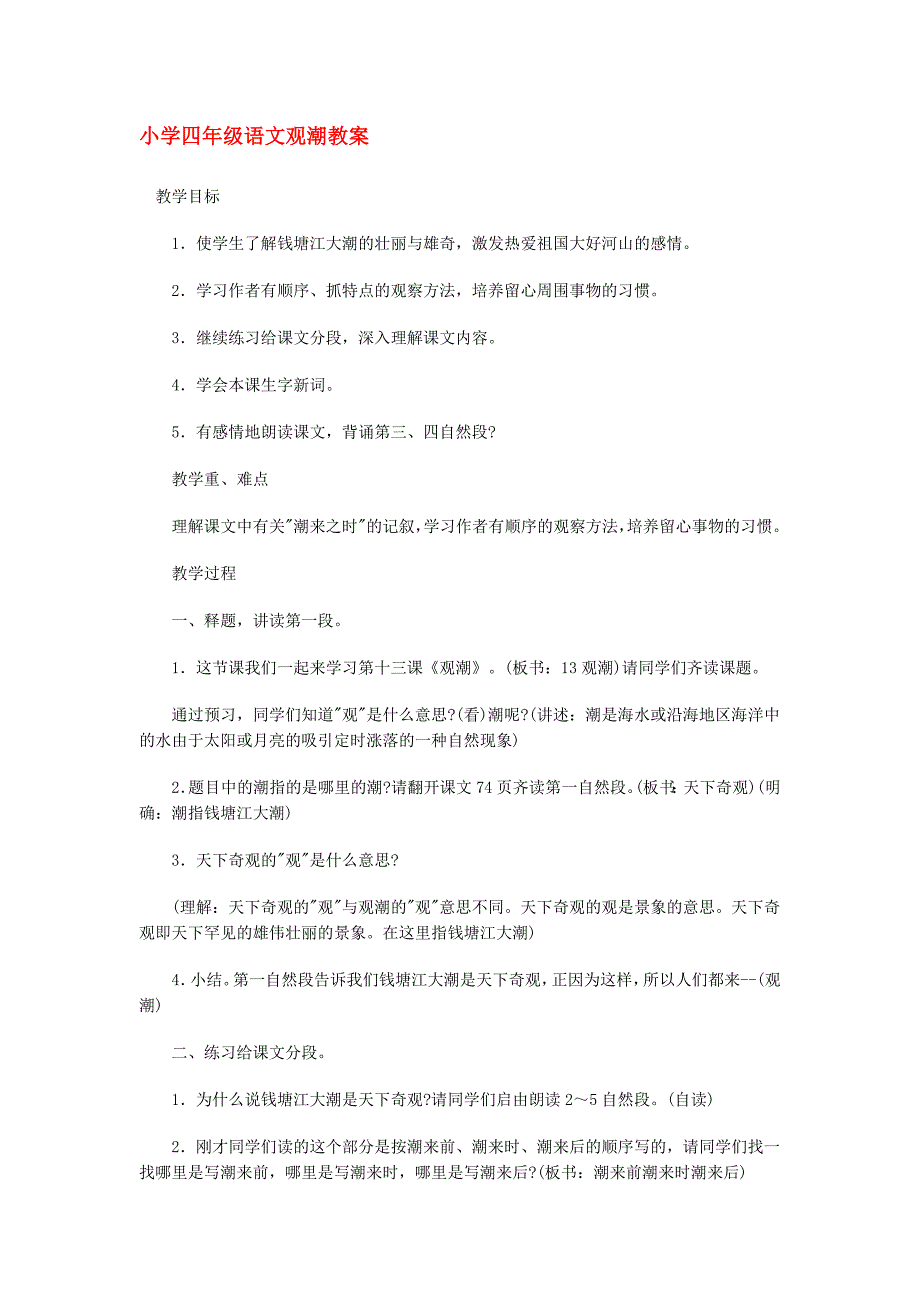 小学四年级语文观潮教案

教学目标

1．使学生了解钱塘江大潮的壮丽与雄奇，激发热爱祖国大好河山的感情。

2．学习作者有顺序、抓特点的观察方法，培养留心周围事物的习惯。

3．继续练习给课文分段，深入理解课文内容。

4．学会本课生字新词。

5．有感情地朗读课文，背诵第三、四自然段?

教学重、难点

理解课文中有关"潮来之时"的记叙，学习作者有顺序的观察方法，培养留心事物的习惯。

教学过程

一、释题，讲读第一段。

1．这节课我们一起来学习第十三课《观潮》。(板书：13 观潮)请同学们齐读课题。

通过预习，同学们知道"观"是什么意思?(看)潮呢?(讲述：潮是海水或沿海地区海洋中的水由于太阳或月亮的吸引定时涨落的一种自然现象)

2.题目中的潮指的是哪里的潮?请翻开课文 74 页齐读第一自然段。(板书：天下奇观)(明确：潮指钱塘江大潮)

3．天下奇观的"观"是什么意思?

(理解：天下奇观的"观"与观潮的"观"意思不同。天下奇观的观是景象的意思。天下奇观即天下罕见的雄伟壮丽的景象。在这里指钱塘江大潮)

4.小结。第一自然段告诉我们钱塘江大潮是天下奇观，正因为这样，所以人们都来--(观潮)

二、练习给课文分段。

1．为什么说钱塘江大潮是天下奇观?请同学们启由朗读 2～5 自然段。(自读)

2．刚才同学们读的这个部分是按潮来前、潮来时、潮来后的顺序写的，请同学们找一找哪里是写潮来前，哪里是写潮来时，哪里是写潮来后?(板书：潮来前潮来时潮来后)